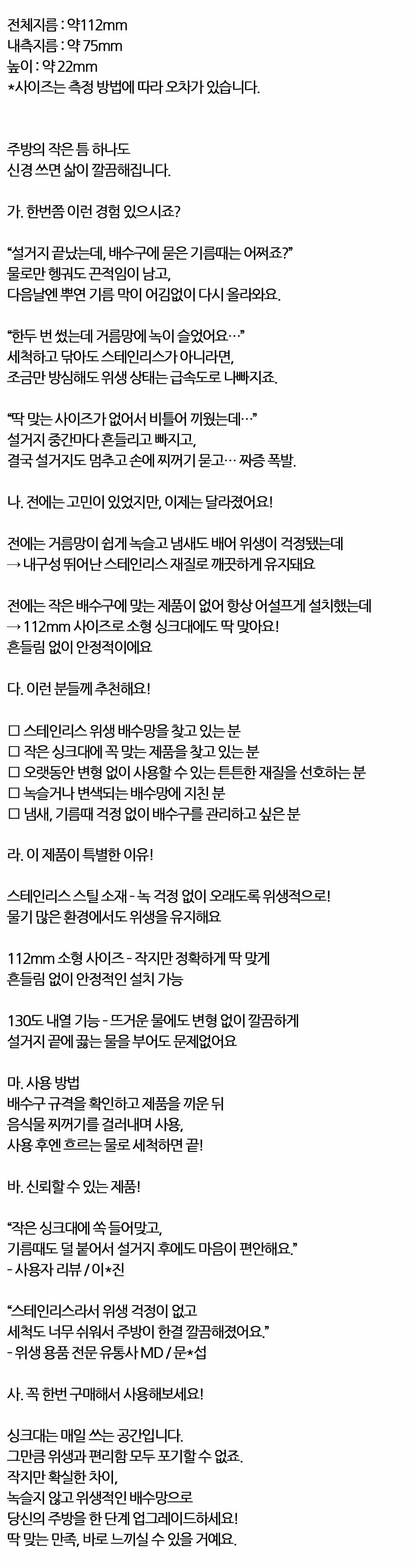 전체지름 : 약112mm
내측지름 : 약 75mm
높이 : 약 22mm
*사이즈는 측정 방법에 따라 오차가 있습니다.

주방의 작은 틈 하나도
신경 쓰면 삶이 깔끔해집니다.

가. 한번쯤 이런 경험 있으시죠?

"설거지 끝났는데, 배수구에 묻은 기름때는 어쩌죠?"
물로만 헹궈도 끈적임이 남고,
다음날엔 뿌연 기름 막이 어김없이 다시 올라와요.

"한두 번 썼는데 거름망에 녹이 슬었어요…"
세척하고 닦아도 스테인리스가 아니라면,
조금만 방심해도 위생 상태는 급속도로 나빠지죠.

"딱 맞는 사이즈가 없어서 비틀어 끼웠는데…"
설거지 중간마다 흔들리고 빠지고,
결국 설거지도 멈추고 손에 찌꺼기 묻고… 짜증 폭발.

나. 전에는 고민이 있었지만, 이제는 달라졌어요!

전에는 거름망이 쉽게 녹슬고 냄새도 배어 위생이 걱정됐는데
→ 내구성 뛰어난 스테인리스 재질로 깨끗하게 유지돼요

전에는 작은 배수구에 맞는 제품이 없어 항상 어설프게 설치했는데
→ 112mm 사이즈로 소형 싱크대에도 딱 맞아요!
흔들림 없이 안정적이에요

다. 이런 분들께 추천해요!

☐ 스테인리스 위생 배수망을 찾고 있는 분
☐ 작은 싱크대에 꼭 맞는 제품을 찾고 있는 분
☐ 오랫동안 변형 없이 사용할 수 있는 튼튼한 재질을 선호하는 분
☐ 녹슬거나 변색되는 배수망에 지친 분
☐ 냄새, 기름때 걱정 없이 배수구를 관리하고 싶은 분

라. 이 제품이 특별한 이유!

스테인리스 스틸 소재 - 녹 걱정 없이 오래도록 위생적으로!
물기 많은 환경에서도 위생을 유지해요

112mm 소형 사이즈 - 작지만 정확하게 딱 맞게
흔들림 없이 안정적인 설치 가능

130도 내열 기능 - 뜨거운 물에도 변형 없이 깔끔하게
설거지 끝에 끓는 물을 부어도 문제없어요

마. 사용 방법
배수구 규격을 확인하고 제품을 끼운 뒤
음식물 찌꺼기를 걸러내며 사용,
사용 후엔 흐르는 물로 세척하면 끝!

바. 신뢰할 수 있는 제품!

"작은 싱크대에 쏙 들어맞고,
기름때도 덜 붙어서 설거지 후에도 마음이 편안해요."
- 사용자 리뷰 / 이*진

"스테인리스라서 위생 걱정이 없고
세척도 너무 쉬워서 주방이 한결 깔끔해졌어요."
- 위생 용품 전문 유통사 MD / 문*섭

사. 꼭 한번 구매해서 사용해보세요!

싱크대는 매일 쓰는 공간입니다.
그만큼 위생과 편리함 모두 포기할 수 없죠.
작지만 확실한 차이,
녹슬지 않고 위생적인 배수망으로
당신의 주방을 한 단계 업그레이드하세요!
딱 맞는 만족, 바로 느끼실 수 있을 거예요.